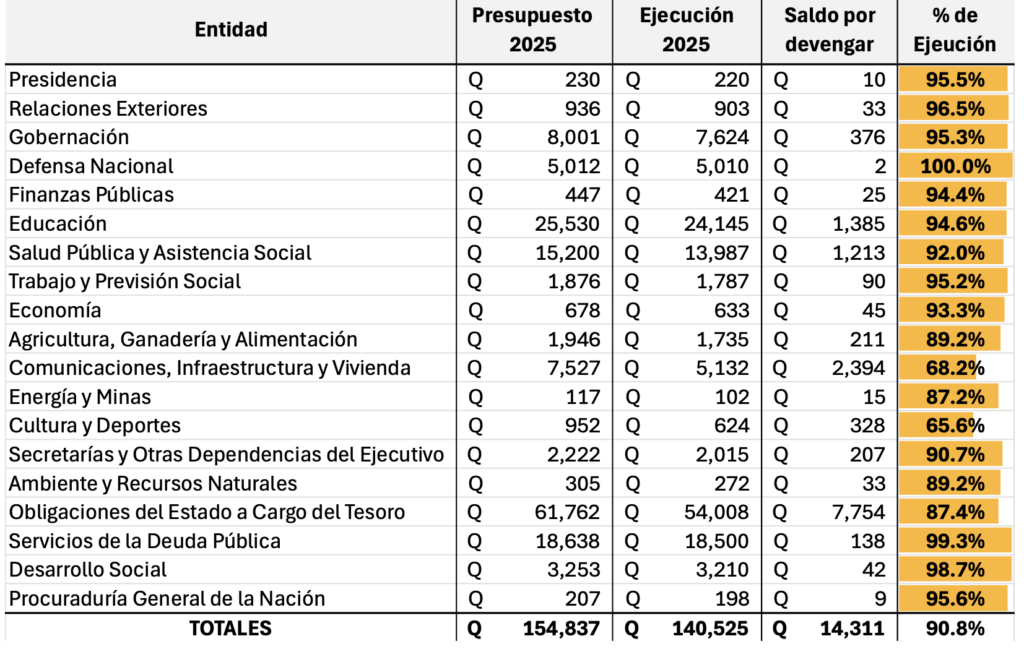 | Entidad | Presupuesto 2025 | Ejecución 2025 | Saldo por devengar | % de Ejecución |
|---|---|---|---|---|
| Presidencia | Q 230 | Q 220 | Q 10 | 95.5% |
| Relaciones Exteriores | Q 936 | Q 903 | Q 33 | 96.5% |
| Gobernación | Q 8,001 | Q 7,624 | Q 376 | 95.3% |
| Defensa Nacional | Q 5,012 | Q 5,010 | Q 2 | 100.0% |
| Finanzas Públicas | Q 447 | Q 421 | Q 25 | 94.4% |
| Educación | Q 25,530 | Q 24,145 | Q 1,385 | 94.6% |
| Salud Pública y Asistencia Social | Q 15,200 | Q 13,987 | Q 1,213 | 92.0% |
| Trabajo y Previsión Social | Q 1,876 | Q 1,787 | Q 90 | 95.2% |
| Economía | Q 678 | Q 633 | Q 45 | 93.3% |
| Agricultura, Ganadería y Alimentación | Q 1,946 | Q 1,735 | Q 211 | 89.2% |
| Comunicaciones, Infraestructura y Vivienda | Q 7,527 | Q 5,132 | Q 2,394 | 68.2% |
| Energía y Minas | Q 117 | Q 102 | Q 15 | 87.2% |
| Cultura y Deportes | Q 952 | Q 624 | Q 328 | 65.6% |
| Secretarías y Otras Dependencias del Ejecutivo | Q 2,222 | Q 2,015 | Q 207 | 90.7% |
| Ambiente y Recursos Naturales | Q 305 | Q 272 | Q 33 | 89.2% |
| Obligaciones del Estado a Cargo del Tesoro | Q 61,762 | Q 54,008 | Q 7,754 | 87.4% |
| Servicios de la Deuda Pública | Q 18,638 | Q 18,500 | Q 138 | 99.3% |
| Desarrollo Social | Q 3,253 | Q 3,210 | Q 42 | 98.7% |
| Procuraduría General de la Nación | Q 207 | Q 198 | Q 9 | 95.6% |
| TOTALES | Q 154,837 | Q 140,525 | Q 14,311 | 90.8% |